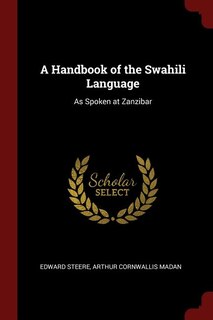 A Handbook of the Swahili Language

As Spoken at Zanzibar

Scholar SELECT

EDWARD STEERE, ARTHUR CORNWALLIS MADAN